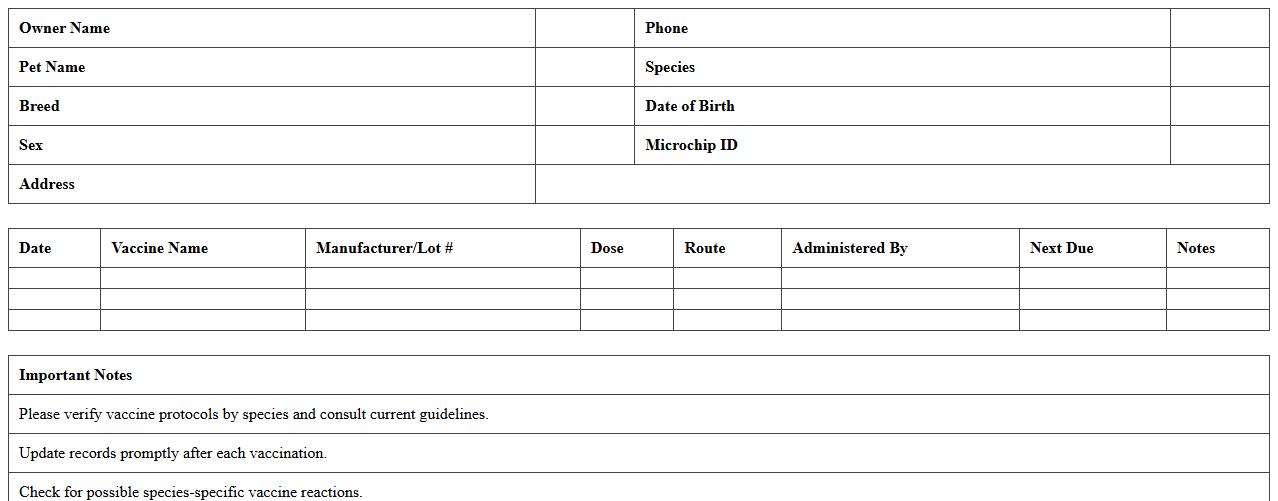 Owner Name

Phone

Pet Name

Species

Breed

Date of Birth

Sex

Microchip ID

Address

| Date | Vaccine Name | Manufacturer/Lot # | Dose | Route | Administered By | Next Due | Notes |
|---|---|---|---|---|---|---|---|
| | | | | | | | |
| | | | | | | | |
| | | | | | | | |

Important Notes

Please verify vaccine protocols by species and consult current guidelines.

Update records promptly after each vaccination.

Check for possible species-specific vaccine reactions.